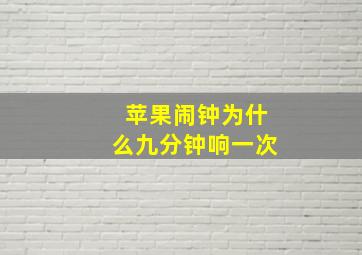 苹果闹钟为什么九分钟响一次